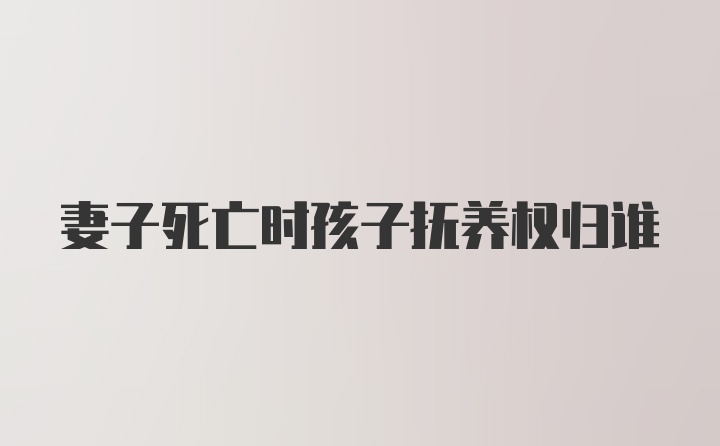 妻子死亡时孩子抚养权归谁